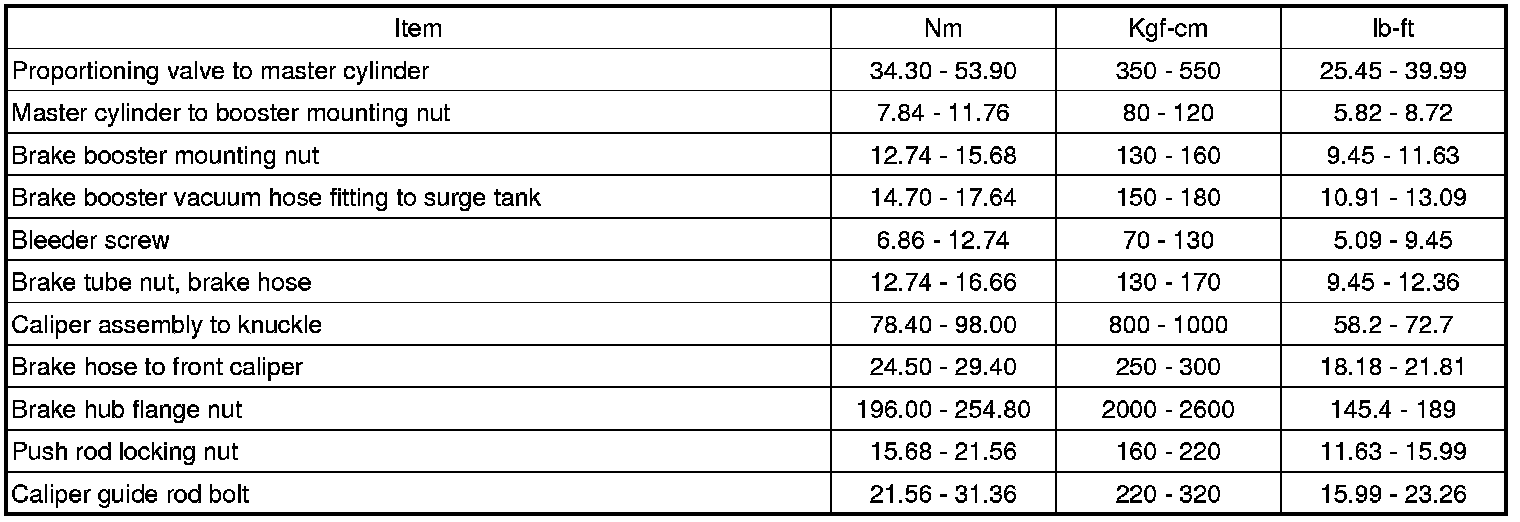 | Item | Nm | Kgf-cm | lb-ft |
|---|---|---|---|
| Proportioning valve to master cylinder | 34.30 - 53.90 | 350 - 550 | 25.45 - 39.99 |
| Master cylinder to booster mounting nut | 7.84 - 11.76 | 80 - 120 | 5.82 - 8.72 |
| Brake booster mounting nut | 12.74 - 15.68 | 130 - 160 | 9.45 - 11.63 |
| Brake booster vacuum hose fitting to surge tank | 14.70 - 17.64 | 150 - 180 | 10.91 - 13.09 |
| Bleeder screw | 6.86 - 12.74 | 70 - 130 | 5.09 - 9.45 |
| Brake tube nut, brake hose | 12.74 - 16.66 | 130 - 170 | 9.45 - 12.36 |
| Caliper assembly to knuckle | 78.40 - 98.00 | 800 - 1000 | 58.2 - 72.7 |
| Brake hose to front caliper | 24.50 - 29.40 | 250 - 300 | 18.18 - 21.81 |
| Brake hub flange nut | 196.00 - 254.80 | 2000 - 2600 | 145.4 - 189 |
| Push rod locking nut | 15.68 - 21.56 | 160 - 220 | 11.63 - 15.99 |
| Caliper guide rod bolt | 21.56 - 31.36 | 220 - 320 | 15.99 - 23.26 |